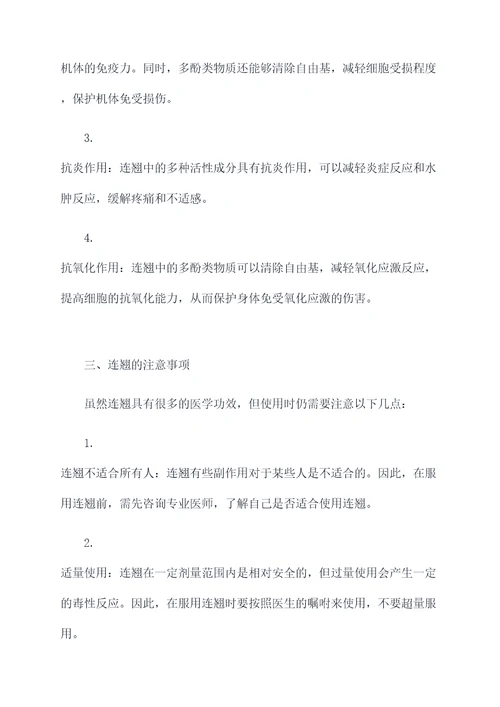 机体的免疫力。同时，多酚类物质还能够清除自由基，减轻细胞受损程度，保护机体免受损伤。

3.

抗炎作用：连翘中的多种活性成分具有抗炎作用，可以减轻炎症反应和水肿反应，缓解疼痛和不适感。

4.

抗氧化作用：连翘中的多酚类物质可以清除自由基，减轻氧化应激反应，提高细胞的抗氧化能力，从而保护身体免受氧化应激的伤害。

三、连翘的注意事项

虽然连翘具有很多的医学功效，但使用时仍需要注意以下几点：

1.

连翘不适合所有人：连翘有些副作用对于某些人是不适合的。因此，在服用连翘前，需先咨询专业医师，了解自己是否适合使用连翘。

2.

适量使用：连翘在一定剂量范围内是相对安全的，但过量使用会产生一定的毒性反应。因此，在服用连翘时要按照医生的嘱咐来使用，不要超量服用。